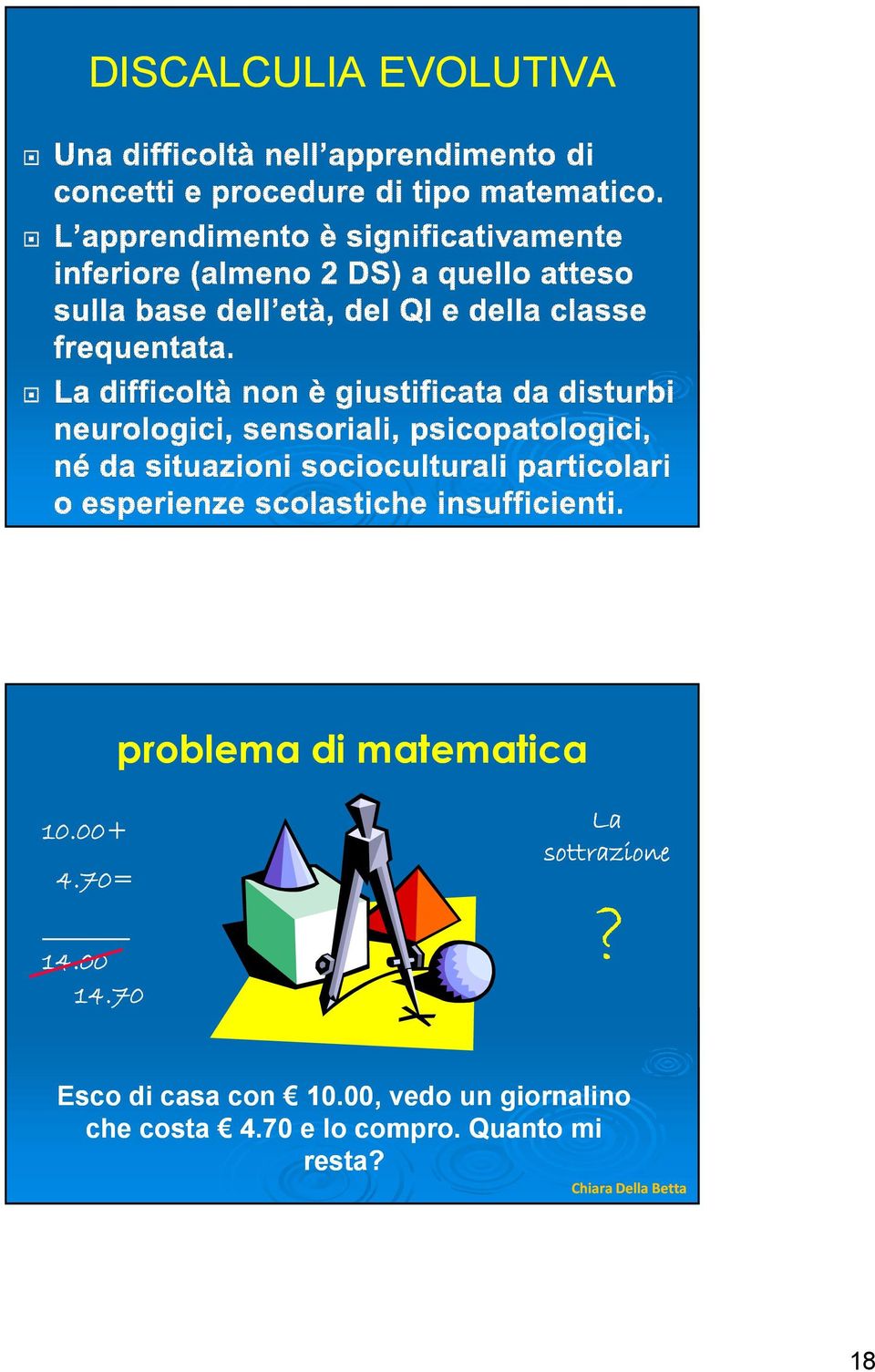 DISCALCULIA EVOLUTIVA

Una difficoltà nell'apprendimento di concetti e procedure di tipo matematico.

L'apprendimento è significativamente inferiore (almeno 2 DS) a quello atteso sulla base dell'età, del QI e della classe frequentata.

La difficoltà non è giustificata da disturbi neurologici, sensoriali, psicopatologici, né da situazioni socioculturali particolari o esperienze scolastiche insufficienti.

problema di matematica

10.00+
4.70=
14.00
14.70

La sottrazione

?

Esco di casa con € 10.00, vedo un giornalino che costa € 4.70 e lo compro. Quanto mi resta?

Chiara Della Betta

18